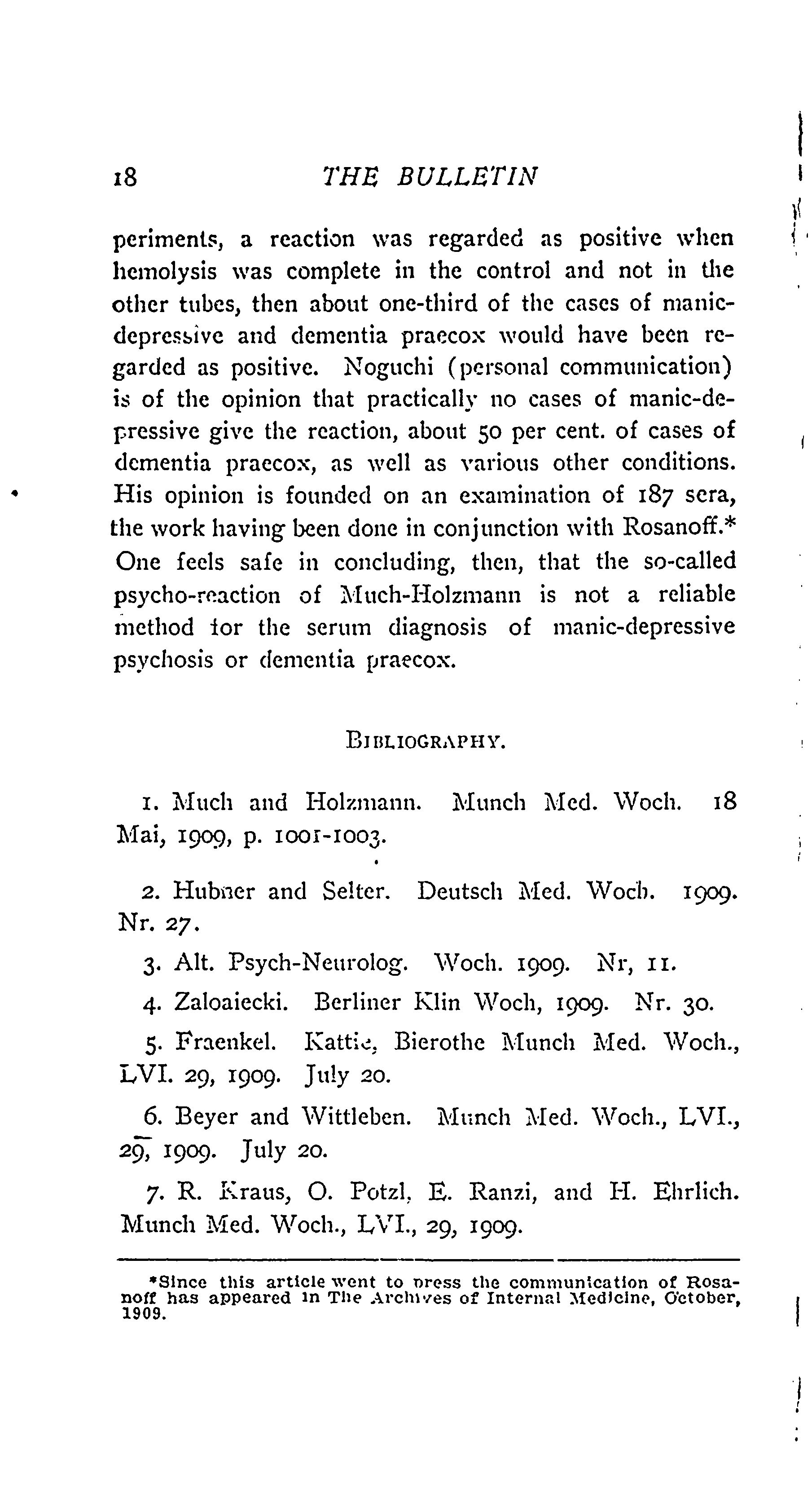 18 THE BULLETIN

periments, a reaction was regarded as positive when hemolysis was complete in the control and not in the other tubes, then about one-third of the cases of manic-depressive and dementia praecox would have been regarded as positive. Noguchi (personal communication) is of the opinion that practically no cases of manic-depressive give the reaction, about 50 per cent. of cases of dementia praecox, as well as various other conditions. His opinion is founded on an examination of 187 sera, the work having been done in conjunction with Rosanoff.* One feels safe in concluding, then, that the so-called psycho-reaction of Much-Holzmann is not a reliable method for the serum diagnosis of manic-depressive psychosis or dementia praecox.

BIBLIOGRAPHY.

1. Much and Holzmann. Munch Med. Woch. 18 Mai, 1909, p. 1001-1003.

2. Hubner and Selter. Deutsch Med. Woch. 1909. Nr. 27.

3. Alt. Psych-Neurolog. Woch. 1909. Nr, 11.

4. Zaloaiecki. Berliner Klin Woch, 1909. Nr. 30.

5. Fraenkel. Kattie, Bierothe Munch Med. Woch., LVI. 29, 1909. July 20.

6. Beyer and Wittleben. Munch Med. Woch., LVI., 29, 1909. July 20.

7. R. Kraus, O. Potzl, E. Ranzi, and H. Ehrlich. Munch Med. Woch., LVI., 29, 1909.

*Since this article went to press the communication of Rosanoff has appeared in The Archives of Internal Medicine, October, 1909.